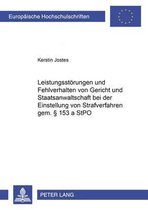 Europäische Hochschulschriften

Kerstin Jostes

Leistungsstörungen und Fehlverhalten von Gericht und Staatsanwaltschaft bei der Einstellung von Strafverfahren gem. § 153 a StPO

PETER LANG